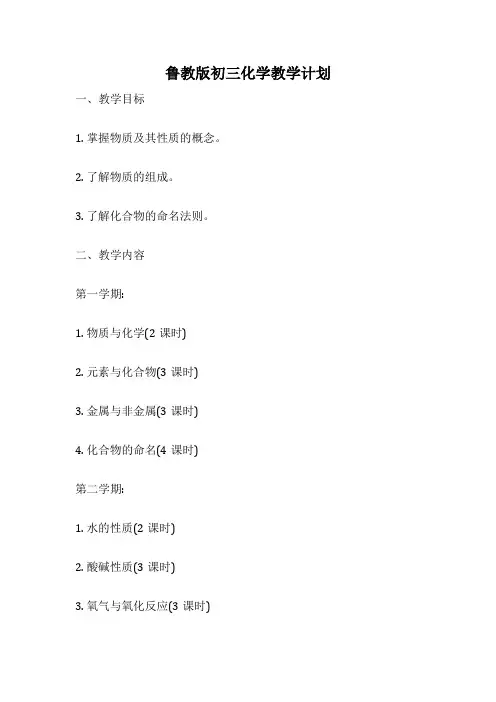 鲁教版初三化学教学计划

一、教学目标

1.掌握物质及其性质的概念。

2.了解物质的组成。

3.了解化合物的命名法则。

二、教学内容

第一学期:

1.物质与化学(2课时)

2.元素与化合物(3课时)

3.金属与非金属(3课时)

4.化合物的命名(4课时)

第二学期:

1.水的性质(2课时)

2.酸碱性质(3课时)

3.氧气与氧化反应(3课时)